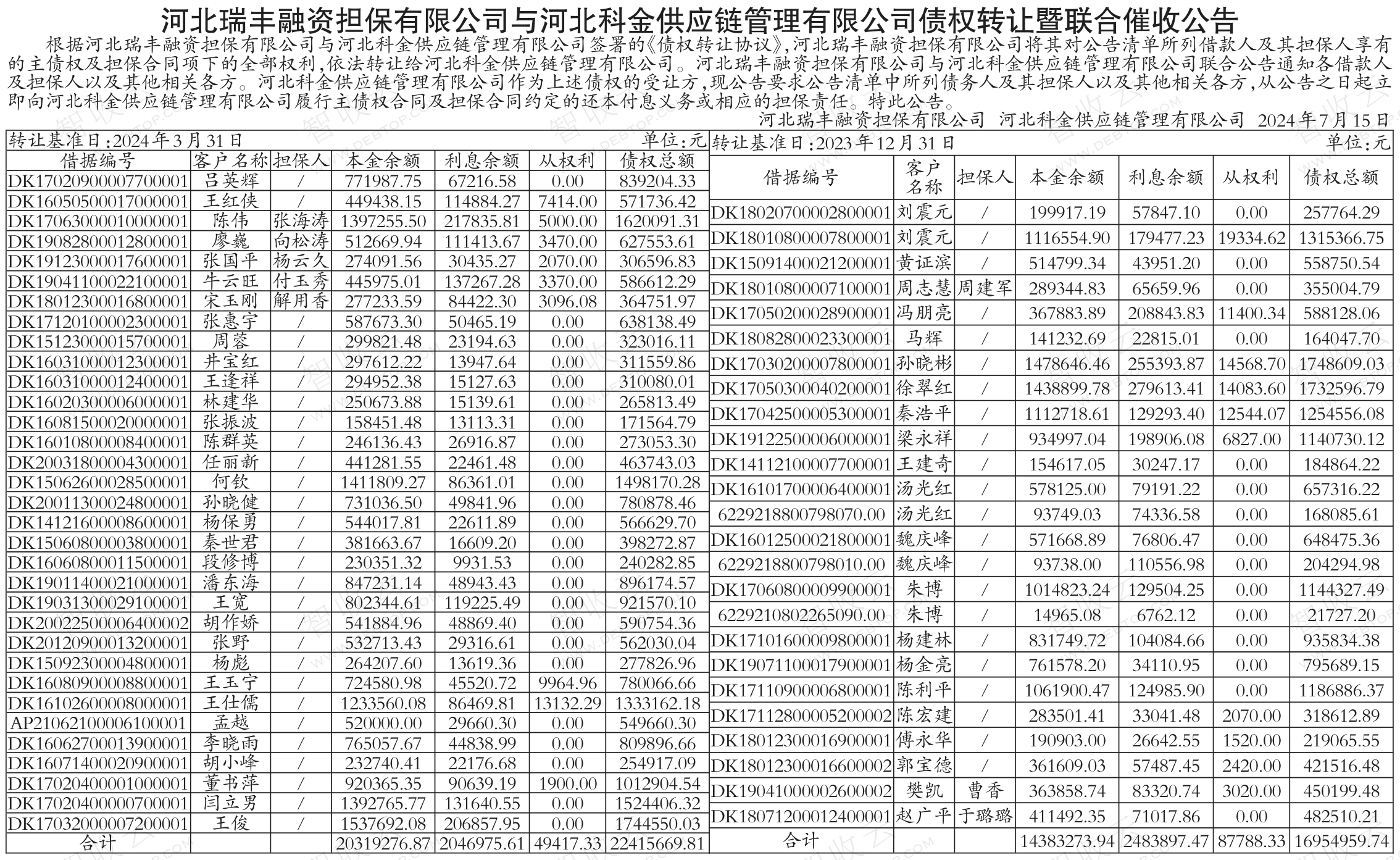 河北瑞丰融资担保有限公司与河北科金供应链管理有限公司债权转让暨联合催收公告

根据河北瑞丰融资担保有限公司与河北科金供应链管理有限公司签署的《债权转让协议》,河北瑞丰融资担保有限公司将其对公告清单所列借款人及其担保人享有的主债权及担保合同项下的全部权利,依法转让给河北科金供应链管理有限公司。河北瑞丰融资担保有限公司与河北科金供应链管理有限公司联合公告通知各借款人及担保人以及其他相关各方。河北科金供应链管理有限公司作为上述债权的受让方,现公告要求公告清单中所列债务人及其担保人以及其他相关各方,从公告之日起立即向河北科金供应链管理有限公司履行主债权合同及担保合同约定的还本付息义务或相应的担保责任。特此公告。

河北瑞丰融资担保有限公司 河北科金供应链管理有限公司 2024年7月15日

转让基准日:2024年3月31日 单位:元

| 借据编号 | 客户名称 | 担保人 | 本金余额 | 利息余额 | 从权利 | 债权总额 |
|---|---|---|---|---|---|---|
| DK17020900007700001 | 吕英辉 | / | 771987.75 | 67216.58 | 0.00 | 839204.33 |
| DK16050500017000001 | 王红侠 | / | 449438.15 | 114884.27 | 7414.00 | 571736.42 |
| DK17063000010000001 | 陈伟 | 张海涛 | 1397255.50 | 217835.81 | 5000.00 | 1620091.31 |
| DK19082800012800001 | 廖巍 | 向松涛 | 512669.94 | 111413.67 | 3470.00 | 627553.61 |
| DK19123000017600001 | 张国平 | 杨云久 | 274091.56 | 30435.27 | 2070.00 | 306596.83 |
| DK19041100022100001 | 牛云旺 | 付玉秀 | 445975.01 | 137267.28 | 3370.00 | 586612.29 |
| DK18012300016800001 | 宋玉刚 | 解用香 | 277233.59 | 84422.30 | 3096.08 | 364751.97 |
| DK17120100002300001 | 张惠宇 | / | 587673.30 | 50465.19 | 0.00 | 638138.49 |
| DK15123000015700001 | 周蓉 | / | 299821.48 | 23194.63 | 0.00 | 323016.11 |
| DK16031000012300001 | 井宝红 | / | 297612.22 | 13947.64 | 0.00 | 311559.86 |
| DK16031000012400001 | 王逢祥 | / | 294952.38 | 15127.63 | 0.00 | 310080.01 |
| DK16020300006000001 | 林建华 | / | 250673.88 | 15139.61 | 0.00 | 265813.49 |
| DK16081500020000001 | 张振波 | / | 158451.48 | 13113.31 | 0.00 | 171564.79 |
| DK16010800008400001 | 陈群英 | / | 246136.43 | 26916.87 | 0.00 | 273053.30 |
| DK20031800004300001 | 任丽新 | / | 441281.55 | 22461.48 | 0.00 | 463743.03 |
| DK15062600028500001 | 何钦 | / | 1411809.27 | 86361.01 | 0.00 | 1498170.28 |
| DK20011300024800001 | 孙晓健 | / | 731036.50 | 49841.96 | 0.00 | 780878.46 |
| DK14121600008600001 | 杨保勇 | / | 544017.81 | 22611.89 | 0.00 | 566629.70 |
| DK15060800003800001 | 秦世君 | / | 381663.67 | 16609.20 | 0.00 | 398272.87 |
| DK16060800011500001 | 段修博 | / | 230351.32 | 9931.53 | 0.00 | 240282.85 |
| DK19011400021000001 | 潘东海 | / | 847231.14 | 48943.43 | 0.00 | 896174.57 |
| DK19031300029100001 | 王宽 | / | 802344.61 | 119225.49 | 0.00 | 921570.10 |
| DK20022500006400002 | 胡作娇 | / | 541884.96 | 48869.40 | 0.00 | 590754.36 |
| DK20120900013200001 | 张野 | / | 532713.43 | 29316.61 | 0.00 | 562030.04 |
| DK15092300004800001 | 杨彪 | / | 264207.60 | 13619.36 | 0.00 | 277826.96 |
| DK16080900008800001 | 王玉宁 | / | 724580.98 | 45520.72 | 9964.96 | 780066.66 |
| DK16102600008000001 | 王仕儒 | / | 1233560.08 | 86469.81 | 13132.29 | 1333162.18 |
| AP21062100006100001 | 孟越 | / | 520000.00 | 29660.30 | 0.00 | 549660.30 |
| DK16062700013900001 | 李晓雨 | / | 765057.67 | 44838.99 | 0.00 | 809896.66 |
| DK16071400020900001 | 胡小峰 | / | 232740.41 | 22176.68 | 0.00 | 254917.09 |
| DK17020400001000001 | 董书萍 | / | 920365.35 | 90639.19 | 1900.00 | 1012904.54 |
| DK17020400000700001 | 闫立男 | / | 1392765.77 | 131640.55 | 0.00 | 1524406.32 |
| DK17032000007200001 | 王俊 | / | 1537692.08 | 206857.95 | 0.00 | 1744550.03 |
| 合计 | | | 20319276.87 | 2046975.61 | 49417.33 | 22415669.81 |

转让基准日:2023年12月31日 单位:元

| 借据编号 | 客户名称 | 担保人 | 本金余额 | 利息余额 | 从权利 | 债权总额 |
|---|---|---|---|---|---|---|
| DK18020700002800001 | 刘震元 | / | 199917.19 | 57847.10 | 0.00 | 257764.29 |
| DK18010800007800001 | 刘震元 | / | 1116554.90 | 179477.23 | 19334.62 | 1315366.75 |
| DK15091400021200001 | 黄证滨 | / | 514799.34 | 43951.20 | 0.00 | 558750.54 |
| DK18010800007100001 | 周志慧 | 周建军 | 289344.83 | 65659.96 | 0.00 | 355004.79 |
| DK17050200028900001 | 冯朋亮 | / | 367883.89 | 208843.83 | 11400.34 | 588128.06 |
| DK18082800023300001 | 马辉 | / | 141232.69 | 22815.01 | 0.00 | 164047.70 |
| DK17030200007800001 | 孙晓彬 | / | 1478646.46 | 255393.87 | 14568.70 | 1748609.03 |
| DK17050300040200001 | 徐翠红 | / | 1438899.78 | 279613.41 | 14083.60 | 1732596.79 |
| DK17042500005300001 | 秦浩平 | / | 1112718.61 | 129293.40 | 12544.07 | 1254556.08 |
| DK19122500006000001 | 梁永祥 | / | 934997.04 | 198906.08 | 6827.00 | 1140730.12 |
| DK14112100007700001 | 王建奇 | / | 154617.05 | 30247.17 | 0.00 | 184864.22 |
| DK16101700006400001 | 汤光红 | / | 578125.00 | 79191.22 | 0.00 | 657316.22 |
| 6229218800798070.00 | 汤光红 | / | 93749.03 | 74336.58 | 0.00 | 168085.61 |
| DK16012500021800001 | 魏庆峰 | / | 571668.89 | 76806.47 | 0.00 | 648475.36 |
| 6229218800798010.00 | 魏庆峰 | / | 93738.00 | 110556.98 | 0.00 | 204294.98 |
| DK17060800009900001 | 朱博 | / | 1014823.24 | 129504.25 | 0.00 | 1144327.49 |
| 6229210802265090.00 | 朱博 | / | 14965.08 | 6762.12 | 0.00 | 21727.20 |
| DK17101600009800001 | 杨建林 | / | 831749.72 | 104084.66 | 0.00 | 935834.38 |
| DK19071100017900001 | 杨金亮 | / | 761578.20 | 34110.95 | 0.00 | 795689.15 |
| DK17110900006800001 | 陈利平 | / | 1061900.47 | 124985.90 | 0.00 | 1186886.37 |
| DK17112800005200002 | 陈宏建 | / | 283501.41 | 33041.48 | 2070.00 | 318612.89 |
| DK18012300016900001 | 傅永华 | / | 190903.00 | 26642.55 | 1520.00 | 219065.55 |
| DK18012300016600002 | 郭宝德 | / | 361609.03 | 57487.45 | 2420.00 | 421516.48 |
| DK19041000002600002 | 樊凯 | 曹香 | 363858.74 | 83320.74 | 3020.00 | 450199.48 |
| DK18071200012400001 | 赵广平 | 于璐璐 | 411492.35 | 71017.86 | 0.00 | 482510.21 |
| 合计 | | | 14383273.94 | 2483897.47 | 87788.33 | 16954959.74 |